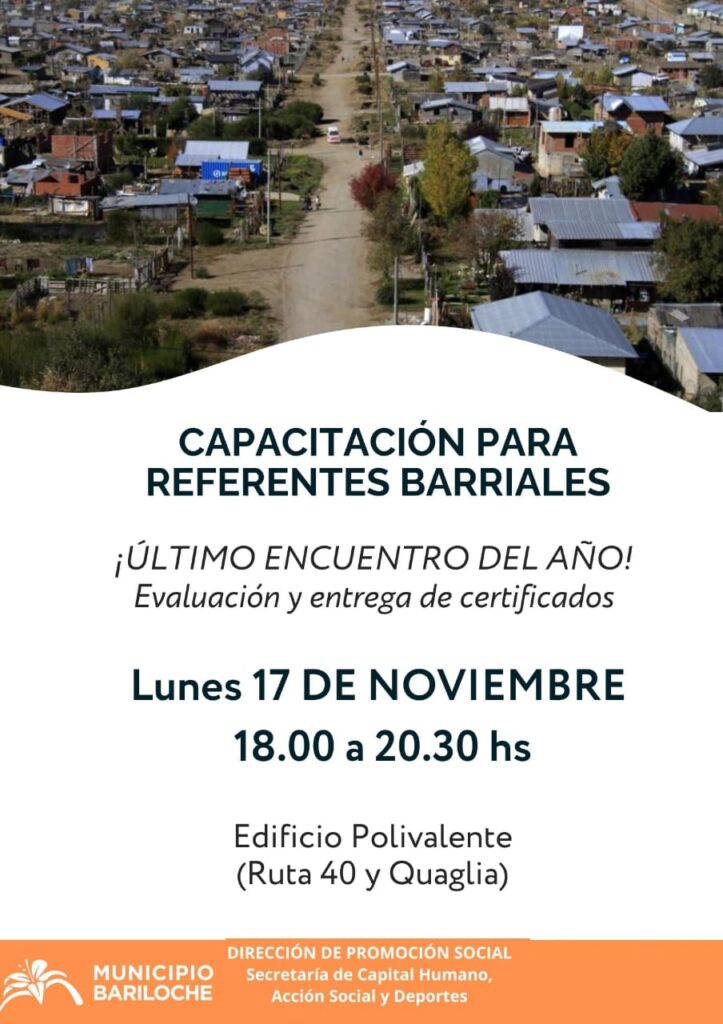 CAPACITACIÓN PARA REFERENTES BARRIALES

¡ÚLTIMO ENCUENTRO DEL AÑO!
Evaluación y entrega de certificados

Lunes 17 DE NOVIEMBRE
18.00 a 20.30 hs

Edificio Polivalente
(Ruta 40 y Quaglia)

MUNICIPIO
BARILOCHE

DIRECCIÓN DE PROMOCIÓN SOCIAL
Secretaría de Capital Humano,
Acción Social y Deportes